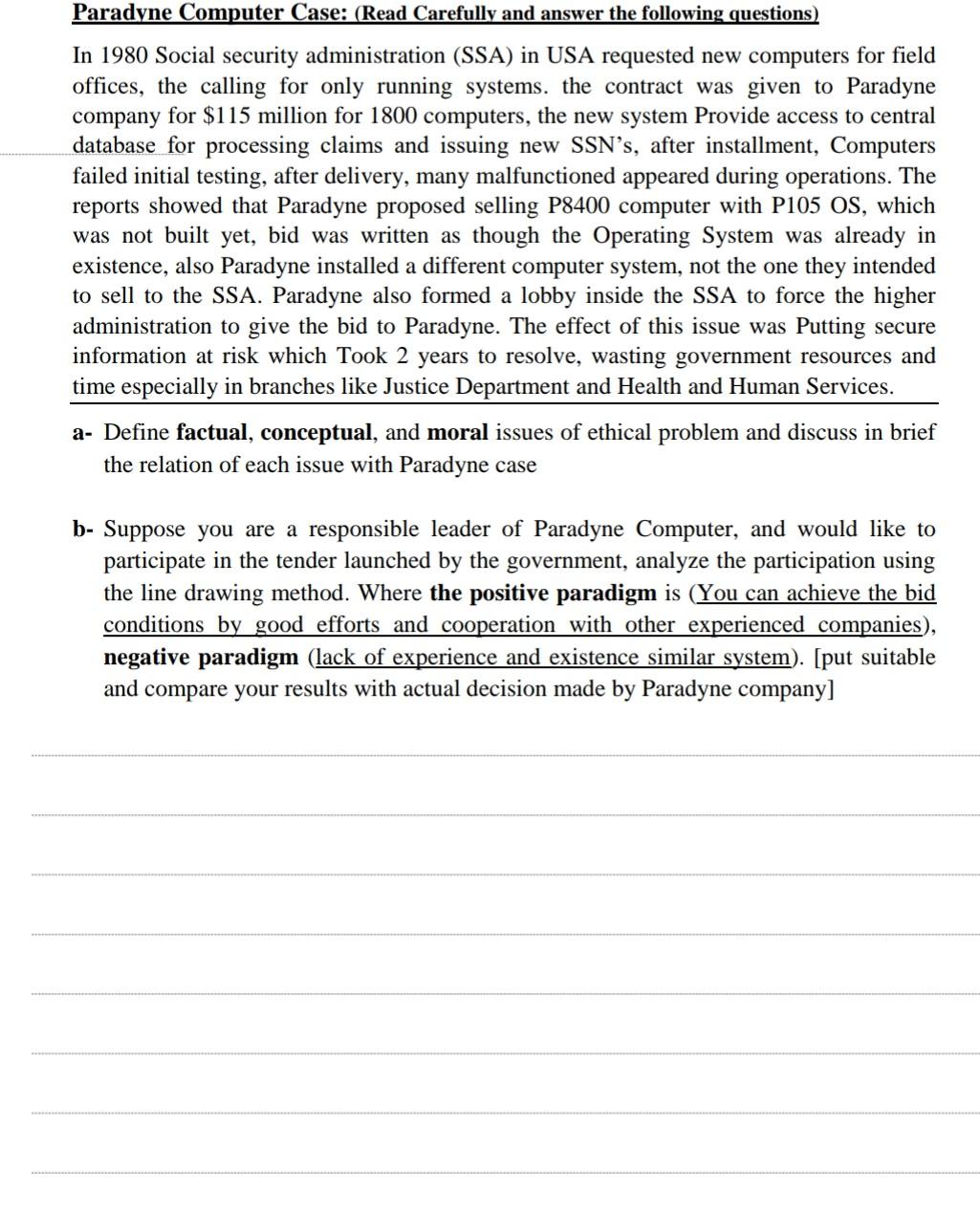 Paradyne Computer Case: (Read Carefully and answer the following questions)

In 1980 Social security administration (SSA) in USA requested new computers for field offices, the calling for only running systems. the contract was given to Paradyne company for \$115 million for 1800 computers, the new system Provide access to central database for processing claims and issuing new SSN's, after installment, Computers failed initial testing, after delivery, many malfunctioned appeared during operations. The reports showed that Paradyne proposed selling P8400 computer with P105 OS, which was not built yet, bid was written as though the Operating System was already in existence, also Paradyne installed a different computer system, not the one they intended to sell to the SSA. Paradyne also formed a lobby inside the SSA to force the higher administration to give the bid to Paradyne. The effect of this issue was Putting secure information at risk which Took 2 years to resolve, wasting government resources and time especially in branches like Justice Department and Health and Human Services.

a- Define factual, conceptual, and moral issues of ethical problem and discuss in brief the relation of each issue with Paradyne case

b- Suppose you are a responsible leader of Paradyne Computer, and would like to participate in the tender launched by the government, analyze the participation using the line drawing method. Where the positive paradigm is (You can achieve the bid conditions by good efforts and cooperation with other experienced companies), negative paradigm (lack of experience and existence similar system). [put suitable and compare your results with actual decision made by Paradyne company]